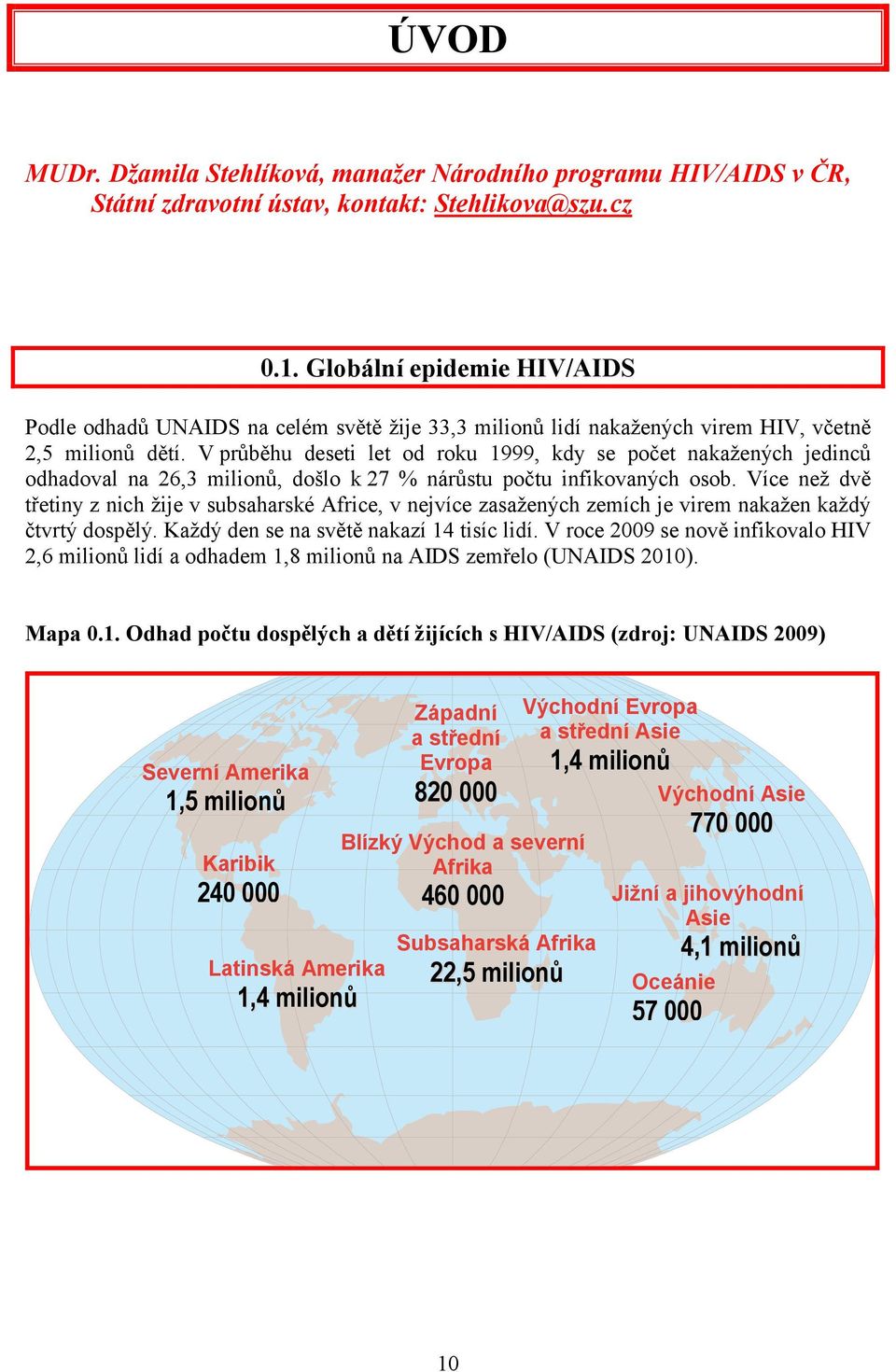 ÚVOD

MUDr. Džamila Stehlíková, manažer Národního programu HIV/AIDS v ČR, Státní zdravotní ústav, kontakt: Stehlikova@szu.cz

0.1. Globální epidemie HIV/AIDS

Podle odhadů UNAIDS na celém světě žije 33,3 milionů lidí nakažených virem HIV, včetně 2,5 milionů dětí. V průběhu deseti let od roku 1999, kdy se počet nakažených jedinců odhadoval na 26,3 milionů, došlo k 27 % nárůstu počtu infikovaných osob. Více než dvě třetiny z nich žije v subsaharské Africe, v nejvíce zasažených zemích je virem nakažen každý čtvrtý dospělý. Každý den se na světě nakazí 14 tisíc lidí. V roce 2009 se nově infikovalo HIV 2,6 milionů lidí a odhadem 1,8 milionů na AIDS zemřelo (UNAIDS 2010).

Mapa 0.1. Odhad počtu dospělých a dětí žijících s HIV/AIDS (zdroj: UNAIDS 2009)

Severní Amerika
1,5 milionů

Karibik
240 000

Latinská Amerika
1,4 milionů

Západní a střední Evropa
820 000

Blízký Východ a severní Afrika
460 000

Subsaharská Afrika
22,5 milionů

Východní Evropa a střední Asie
1,4 milionů

Východní Asie
770 000

Jižní a jihovýhodní Asie
4,1 milionů

Oceánie
57 000

10